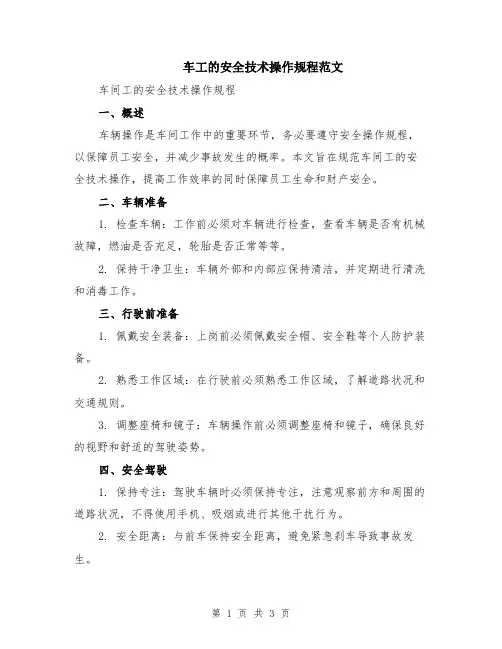 车工的安全技术操作规程范文

车间工的安全技术操作规程

一、概述

车辆操作是车间工作中的重要环节，务必要遵守安全操作规程，以保障员工安全，并减少事故发生的概率。本文旨在规范车间工的安全技术操作，提高工作效率的同时保障员工生命和财产安全。

二、车辆准备

1. 检查车辆：工作前必须对车辆进行检查，查看车辆是否有机械故障，燃油是否充足，轮胎是否正常等等。

2. 保持干净卫生：车辆外部和内部应保持清洁，并定期进行清洗和消毒工作。

三、行驶前准备

1. 佩戴安全装备：上岗前必须佩戴安全帽、安全鞋等个人防护装备。

2. 熟悉工作区域：在行驶前必须熟悉工作区域，了解道路状况和交通规则。

3. 调整座椅和镜子：车辆操作前必须调整座椅和镜子，确保良好的视野和舒适的驾驶姿势。

四、安全驾驶

1. 保持专注：驾驶车辆时必须保持专注，注意观察前方和周围的道路状况，不得使用手机、吸烟或进行其他干扰行为。

2. 安全距离：与前车保持安全距离，避免紧急刹车导致事故发生。

第 1 页 共 3 页